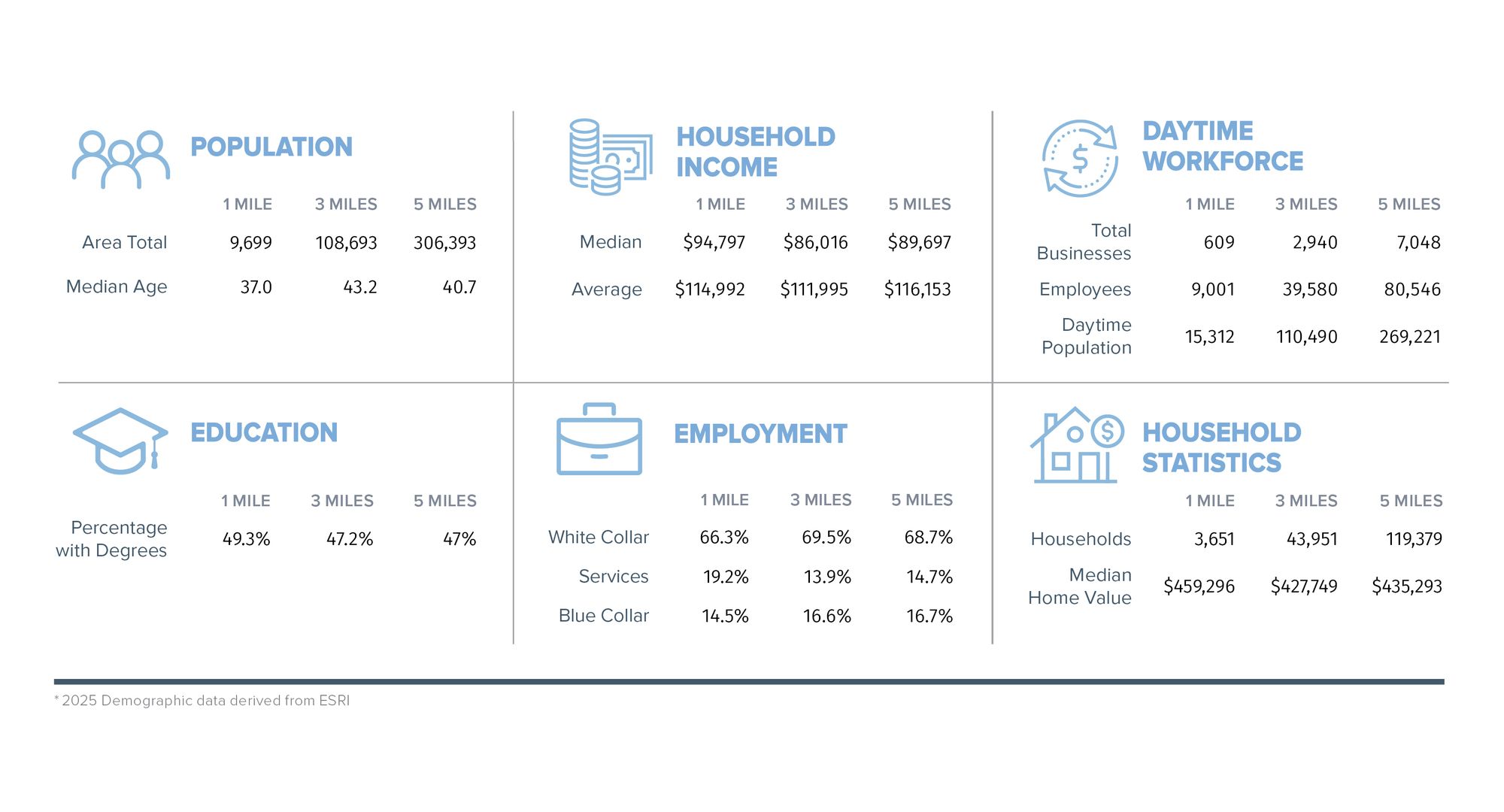 POPULATION

| | 1 MILE | 3 MILES | 5 MILES |
|---|---|---|---|
| Area Total | 9,699 | 108,693 | 306,393 |
| Median Age | 37.0 | 43.2 | 40.7 |

HOUSEHOLD INCOME

| | 1 MILE | 3 MILES | 5 MILES |
|---|---|---|---|
| Median | \$94,797 | \$86,016 | \$89,697 |
| Average | \$114,992 | \$111,995 | \$116,153 |

DAYTIME WORKFORCE

| | 1 MILE | 3 MILES | 5 MILES |
|---|---|---|---|
| Total Businesses | 609 | 2,940 | 7,048 |
| Employees | 9,001 | 39,580 | 80,546 |
| Daytime Population | 15,312 | 110,490 | 269,221 |

EDUCATION

| | 1 MILE | 3 MILES | 5 MILES |
|---|---|---|---|
| Percentage with Degrees | 49.3% | 47.2% | 47% |

EMPLOYMENT

| | 1 MILE | 3 MILES | 5 MILES |
|---|---|---|---|
| White Collar | 66.3% | 69.5% | 68.7% |
| Services | 19.2% | 13.9% | 14.7% |
| Blue Collar | 14.5% | 16.6% | 16.7% |

HOUSEHOLD STATISTICS

| | 1 MILE | 3 MILES | 5 MILES |
|---|---|---|---|
| Households | 3,651 | 43,951 | 119,379 |
| Median Home Value | \$459,296 | \$427,749 | \$435,293 |

* 2025 Demographic data derived from ESRI